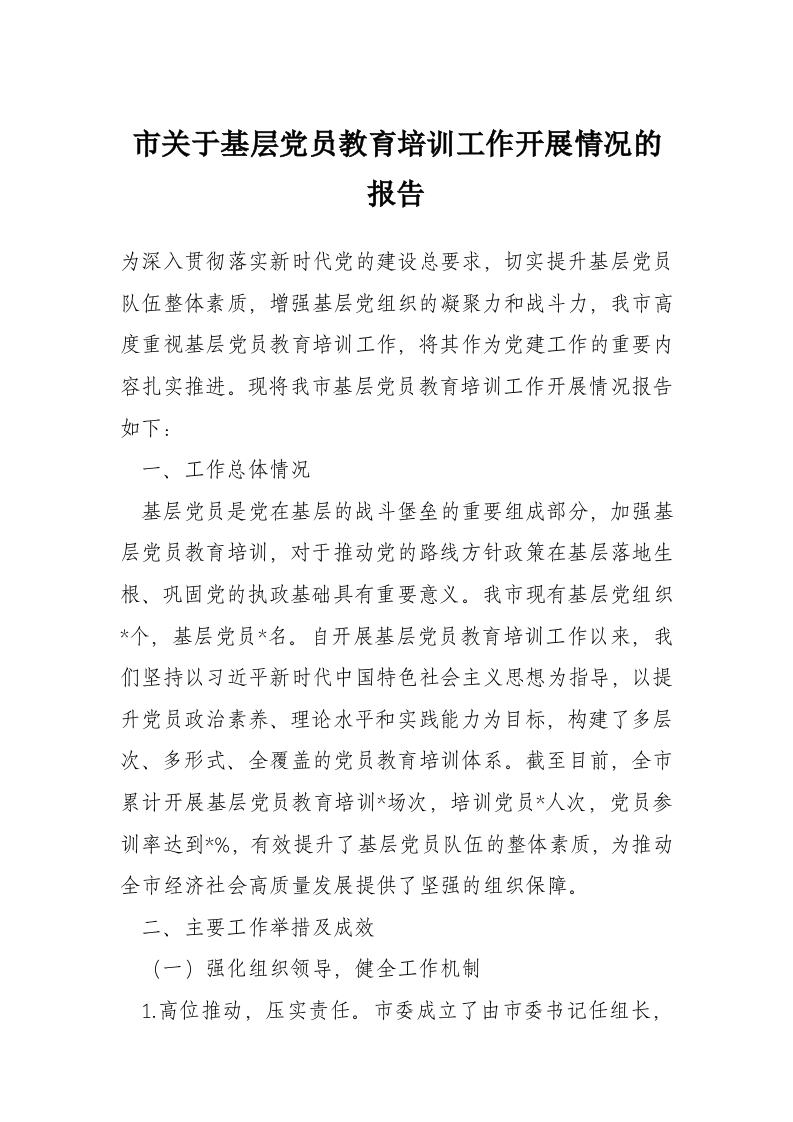 市关于基层党员教育培训工作开展情况的报告

为深入贯彻落实新时代党的建设总要求，切实提升基层党员队伍整体素质，增强基层党组织的凝聚力和战斗力，我市高度重视基层党员教育培训工作，将其作为党建工作的重要内容扎实推进。现将我市基层党员教育培训工作开展情况报告如下：

一、工作总体情况

基层党员是党在基层的战斗堡垒的重要组成部分，加强基层党员教育培训，对于推动党的路线方针政策在基层落地生根、巩固党的执政基础具有重要意义。我市现有基层党组织*个，基层党员*名。自开展基层党员教育培训工作以来，我们坚持以习近平新时代中国特色社会主义思想为指导，以提升党员政治素养、理论水平和实践能力为目标，构建了多层次、多形式、全覆盖的党员教育培训体系。截至目前，全市累计开展基层党员教育培训*场次，培训党员*人次，党员参训率达到*%，有效提升了基层党员队伍的整体素质，为推动全市经济社会高质量发展提供了坚强的组织保障。

二、主要工作举措及成效

（一）强化组织领导，健全工作机制

1.高位推动，压实责任。市委成立了由市委书记任组长，